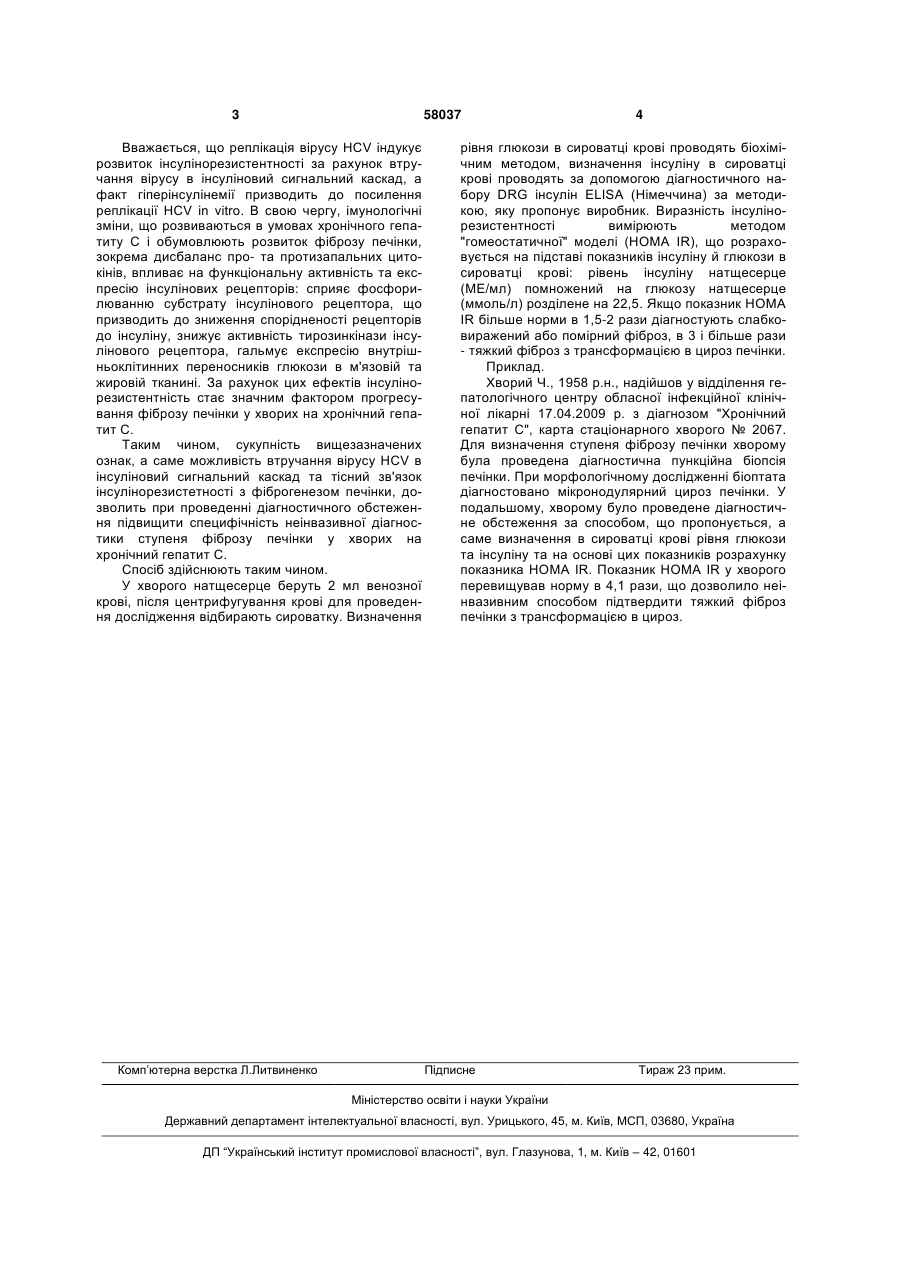 3 58037 4

Вважається, що реплікація вірусу HCV індукує розвиток інсулінорезистентності за рахунок втручання вірусу в інсуліновий сигнальний каскад, а факт гіперінсулінемії призводить до посилення реплікації HCV in vitro. В свою чергу, імунологічні зміни, що розвиваються в умовах хронічного гепатиту С і обумовлюють розвиток фіброзу печінки, зокрема дисбаланс про- та протизапальних цитокінів, впливає на функціональну активність та експресію інсулінових рецепторів: сприяє фосфорилюванню субстрату інсулінового рецептора, що призводить до зниження спорідненості рецепторів до інсуліну, знижує активність тирозинкінази інсулінового рецептора, гальмує експресію внутрішньоклітинних переносників глюкози в м'язовій та жировій тканині. За рахунок цих ефектів інсулінорезистентність стає значним фактором прогресування фіброзу печінки у хворих на хронічний гепатит С.

Таким чином, сукупність вищезазначених ознак, а саме можливість втручання вірусу HCV в інсуліновий сигнальний каскад та тісний зв'язок інсулінорезистентності з фіброгенезом печінки, дозволить при проведенні діагностичного обстеження підвищити специфічність неінвазивної діагностики ступеня фіброзу печінки у хворих на хронічний гепатит С.

Спосіб здійснюють таким чином.

У хворого натщесерце беруть 2 мл венозної крові, після центрифугування крові для проведення дослідження відбирають сироватку. Визначення рівня глюкози в сироватці крові проводять біохімічним методом, визначення інсуліну в сироватці крові проводять за допомогою діагностичного набору DRG інсулін ELISA (Німеччина) за методикою, яку пропонує виробник. Виразність інсулінорезистентності вимірюють методом "гомеостатичної" моделі (HOMA IR), що розраховується на підставі показників інсуліну й глюкози в сироватці крові: рівень інсуліну натщесерце (МЕ/мл) помножений на глюкозу натщесерце (ммоль/л) розділене на 22,5. Якщо показник HOMA IR більше норми в 1,5-2 рази діагностують слабковиражений або помірний фіброз, в 3 і більше рази - тяжкий фіброз з трансформацією в цироз печінки.

Приклад.

Хворий Ч., 1958 р.н., надійшов у відділення гепатологічного центру обласної інфекційної клінічної лікарні 17.04.2009 р. з діагнозом "Хронічний гепатит С", карта стаціонарного хворого № 2067. Для визначення ступеня фіброзу печінки хворому була проведена діагностична пункційна біопсія печінки. При морфологічному дослідженні біоптата діагностовано мікронодулярний цироз печінки. У подальшому, хворому було проведене діагностичне обстеження за способом, що пропонується, а саме визначення в сироватці крові рівня глюкози та інсуліну та на основі цих показників розрахунку показника HOMA IR. Показник HOMA IR у хворого перевищував норму в 4,1 рази, що дозволило неінвазивним способом підтвердити тяжкий фіброз печінки з трансформацією в цироз.

Комп'ютерна верстка Л.Литвиненко Підписне Тираж 23 прим.

Міністерство освіти і науки України

Державний департамент інтелектуальної власності, вул. Урицького, 45, м. Київ, МСП, 03680, Україна

ДП "Український інститут промислової власності", вул. Глазунова, 1, м. Київ – 42, 01601